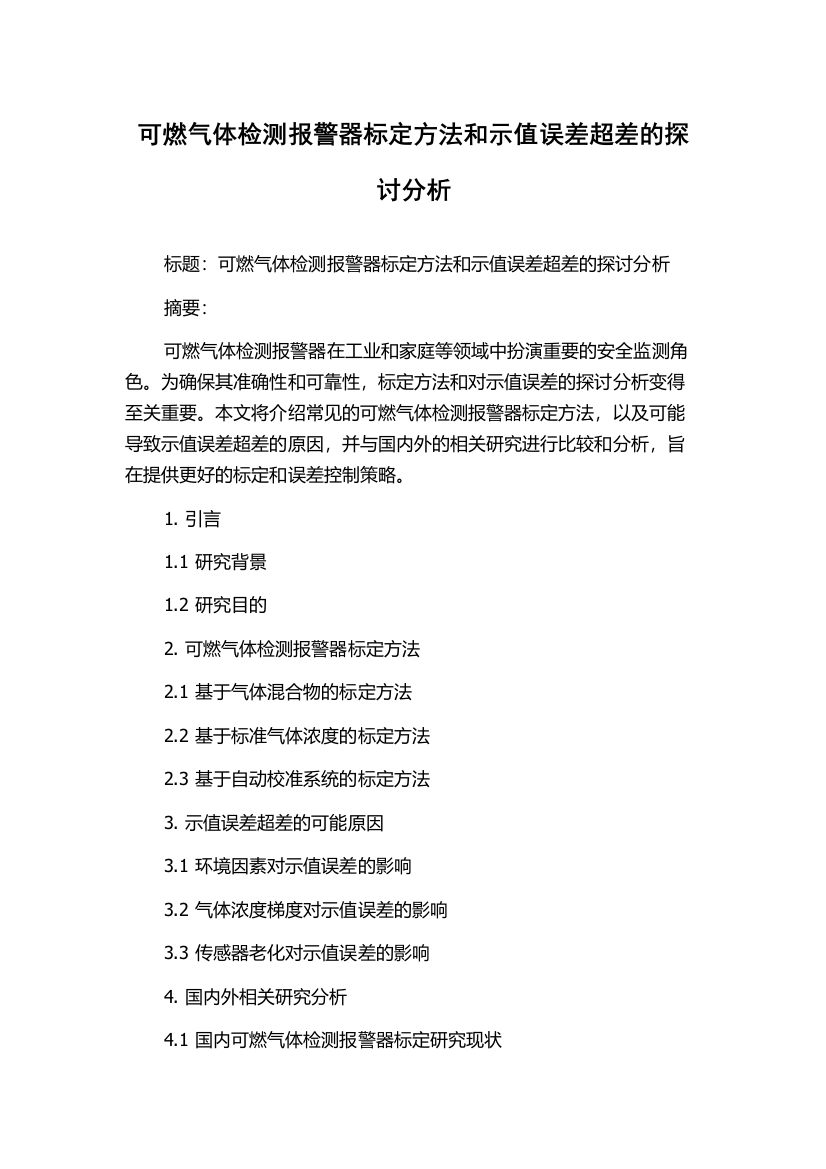 可燃气体检测报警器标定方法和示值误差超差的探讨分析

标题：可燃气体检测报警器标定方法和示值误差超差的探讨分析

摘要：

可燃气体检测报警器在工业和家庭等领域中扮演重要的安全监测角色。为确保其准确性和可靠性，标定方法和对示值误差的探讨分析变得至关重要。本文将介绍常见的可燃气体检测报警器标定方法，以及可能导致示值误差超差的原因，并与国内外的相关研究进行比较和分析，旨在提供更好的标定和误差控制策略。

1. 引言

1.1 研究背景

1.2 研究目的

2. 可燃气体检测报警器标定方法

2.1 基于气体混合物的标定方法

2.2 基于标准气体浓度的标定方法

2.3 基于自动校准系统的标定方法

3. 示值误差超差的可能原因

3.1 环境因素对示值误差的影响

3.2 气体浓度梯度对示值误差的影响

3.3 传感器老化对示值误差的影响

4. 国内外相关研究分析

4.1 国内可燃气体检测报警器标定研究现状